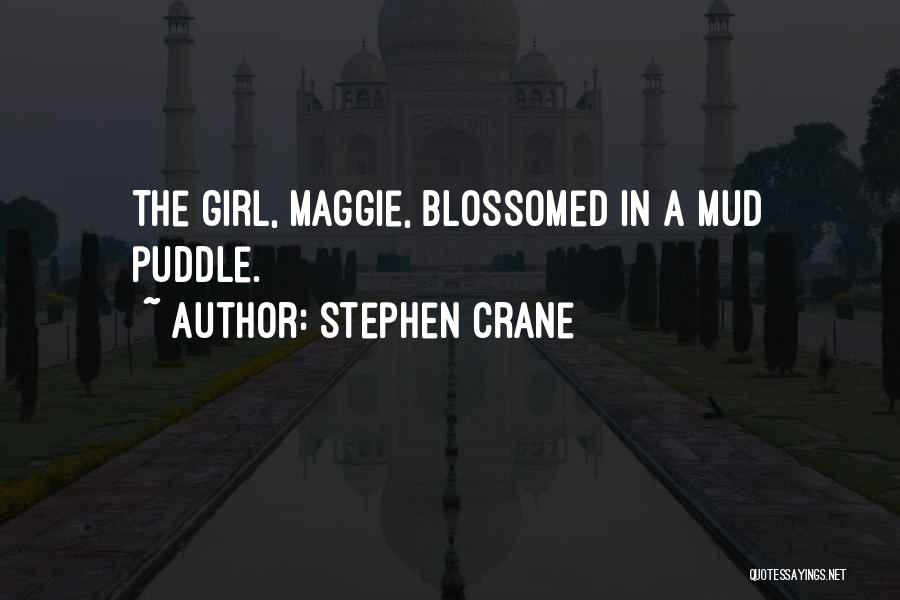 THE GIRL, MAGGIE, BLOSSOMED IN A MUD PUDDLE.

~ AUTHOR: STEPHEN CRANE

QUOTESSAYINGS.NET